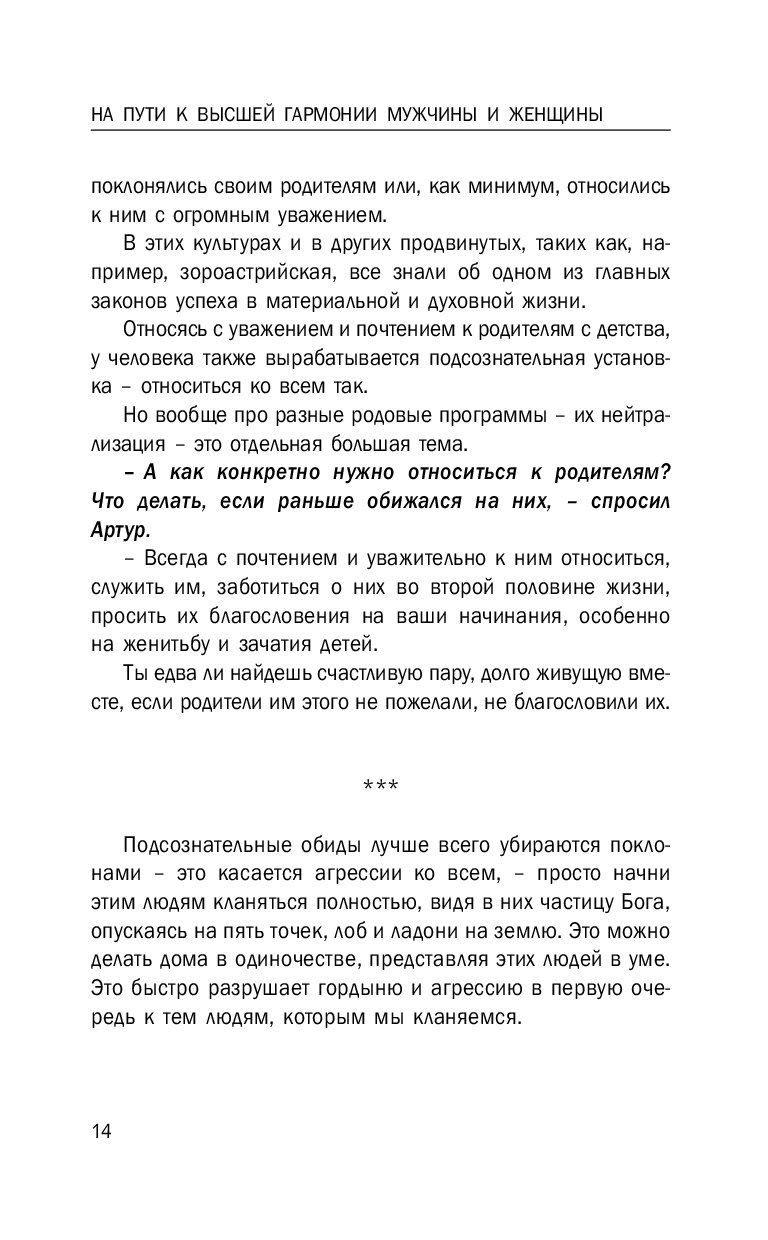 НА ПУТИ К ВЫСШЕЙ ГАРМОНИИ МУЖЧИНЫ И ЖЕНЩИНЫ

поклонялись своим родителям или, как минимум, относились к ним с огромным уважением.

В этих культурах и в других продвинутых, таких как, например, зороастрийская, все знали об одном из главных законов успеха в материальной и духовной жизни.

Относясь с уважением и почтением к родителям с детства, у человека также вырабатывается подсознательная установка – относиться ко всем так.

Но вообще про разные родовые программы – их нейтрализация – это отдельная большая тема.

– А как конкретно нужно относиться к родителям? Что делать, если раньше обижался на них, – спросил Артур.

– Всегда с почтением и уважительно к ним относиться, служить им, заботиться о них во второй половине жизни, просить их благословения на ваши начинания, особенно на женитьбу и зачатия детей.

Ты едва ли найдешь счастливую пару, долго живущую вместе, если родители им этого не пожелали, не благословили их.

***

Подсознательные обиды лучше всего убираются поклонами – это касается агрессии ко всем, – просто начни этим людям кланяться полностью, видя в них частицу Бога, опускаясь на пять точек, лоб и ладони на землю. Это можно делать дома в одиночестве, представляя этих людей в уме. Это быстро разрушает гордыню и агрессию в первую очередь к тем людям, которым мы кланяемся.

14